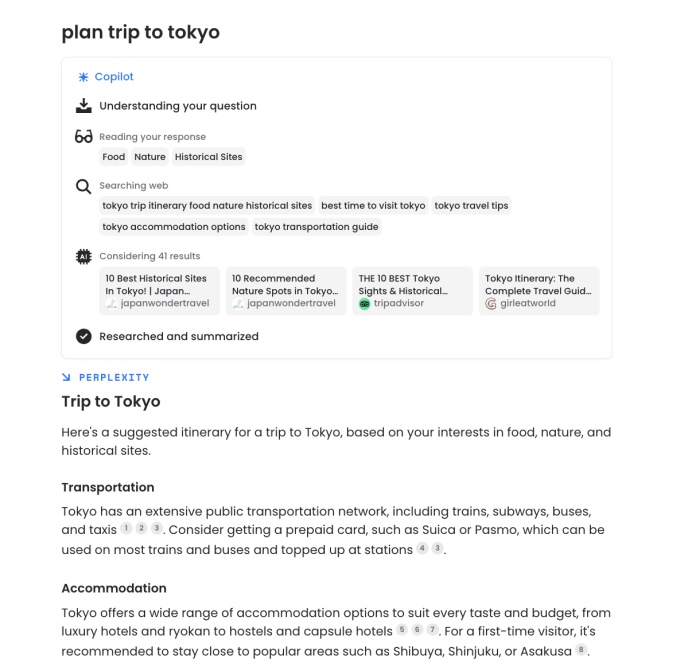 plan trip to tokyo

Copilot

Understanding your question

Reading your response

Food Nature Historical Sites

Searching web

tokyo trip itinerary food nature historical sites best time to visit tokyo tokyo travel tips tokyo accommodation options tokyo transportation guide

Considering 41 results

10 Best Historical Sites In Tokyo! | Japan... japanwondertravel

10 Recommended Nature Spots in Tokyo... japanwondertravel

THE 10 BEST Tokyo Sights & Historical... tripadvisor

Tokyo Itinerary: The Complete Travel Guid... girleatworld

Researched and summarized

PERPLEXITY

Trip to Tokyo

Here's a suggested itinerary for a trip to Tokyo, based on your interests in food, nature, and historical sites.

Transportation

Tokyo has an extensive public transportation network, including trains, subways, buses, and taxis 1 2 3. Consider getting a prepaid card, such as Suica or Pasmo, which can be used on most trains and buses and topped up at stations 4 3.

Accommodation

Tokyo offers a wide range of accommodation options to suit every taste and budget, from luxury hotels and ryokan to hostels and capsule hotels 5 6 7. For a first-time visitor, it's recommended to stay close to popular areas such as Shibuya, Shinjuku, or Asakusa 8.